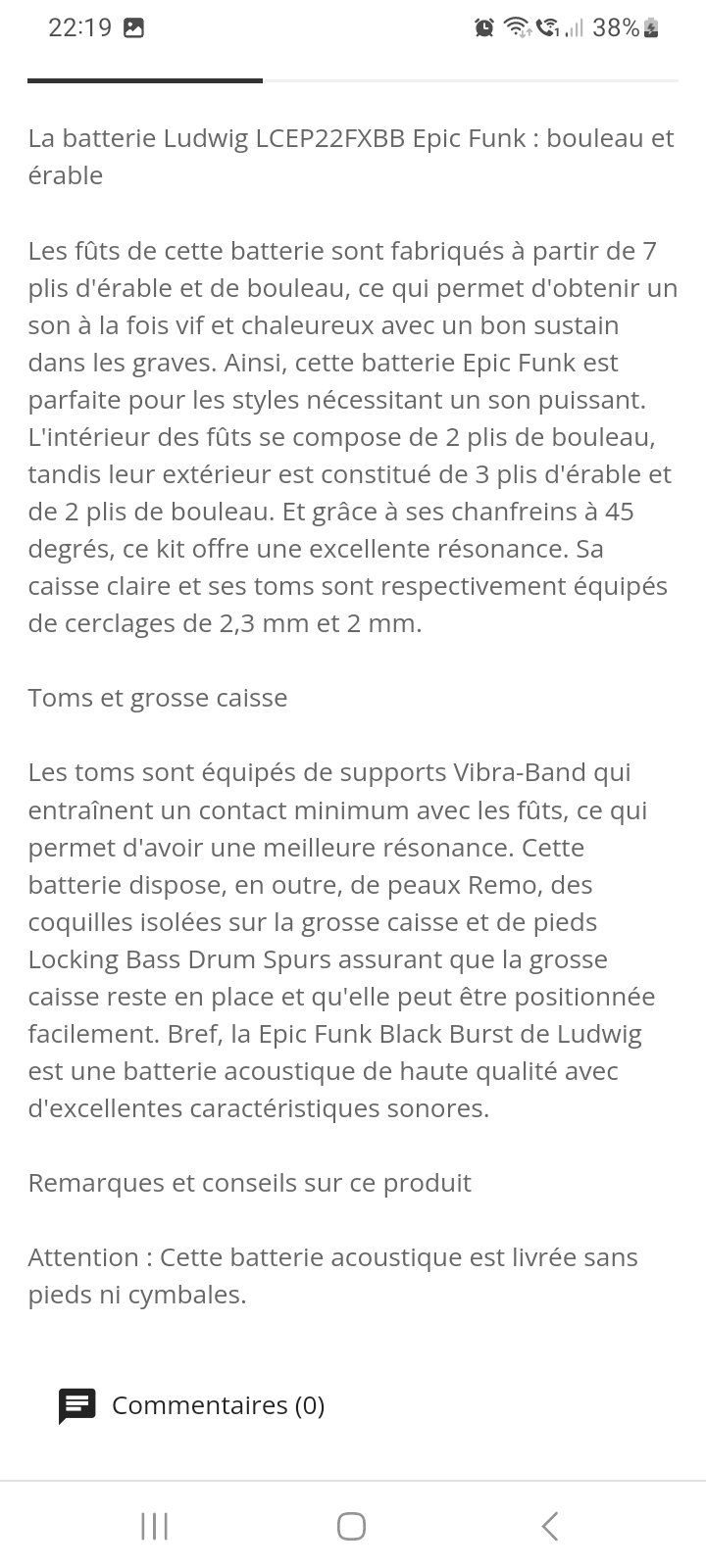 22:19 38%

La batterie Ludwig LCEP22FXBB Epic Funk : bouleau et érable

Les fûts de cette batterie sont fabriqués à partir de 7 plis d'érable et de bouleau, ce qui permet d'obtenir un son à la fois vif et chaleureux avec un bon sustain dans les graves. Ainsi, cette batterie Epic Funk est parfaite pour les styles nécessitant un son puissant. L'intérieur des fûts se compose de 2 plis de bouleau, tandis leur extérieur est constitué de 3 plis d'érable et de 2 plis de bouleau. Et grâce à ses chanfreins à 45 degrés, ce kit offre une excellente résonance. Sa caisse claire et ses toms sont respectivement équipés de cerclages de 2,3 mm et 2 mm.

Toms et grosse caisse

Les toms sont équipés de supports Vibra-Band qui entraînent un contact minimum avec les fûts, ce qui permet d'avoir une meilleure résonance. Cette batterie dispose, en outre, de peaux Remo, des coquilles isolées sur la grosse caisse et de pieds Locking Bass Drum Spurs assurant que la grosse caisse reste en place et qu'elle peut être positionnée facilement. Bref, la Epic Funk Black Burst de Ludwig est une batterie acoustique de haute qualité avec d'excellentes caractéristiques sonores.

Remarques et conseils sur ce produit

Attention : Cette batterie acoustique est livrée sans pieds ni cymbales.

Commentaires (0)